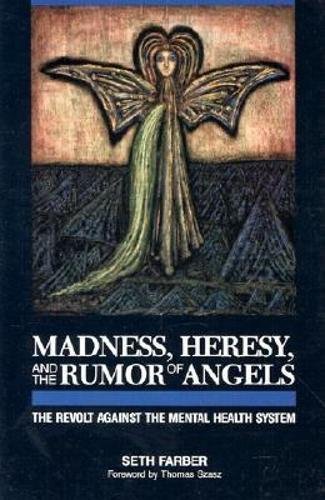 MADNESS, HERESY, AND THE RUMOR OF ANGELS

THE REVOLT AGAINST THE MENTAL HEALTH SYSTEM

SETH FARBER
Foreword by Thomas Szasz